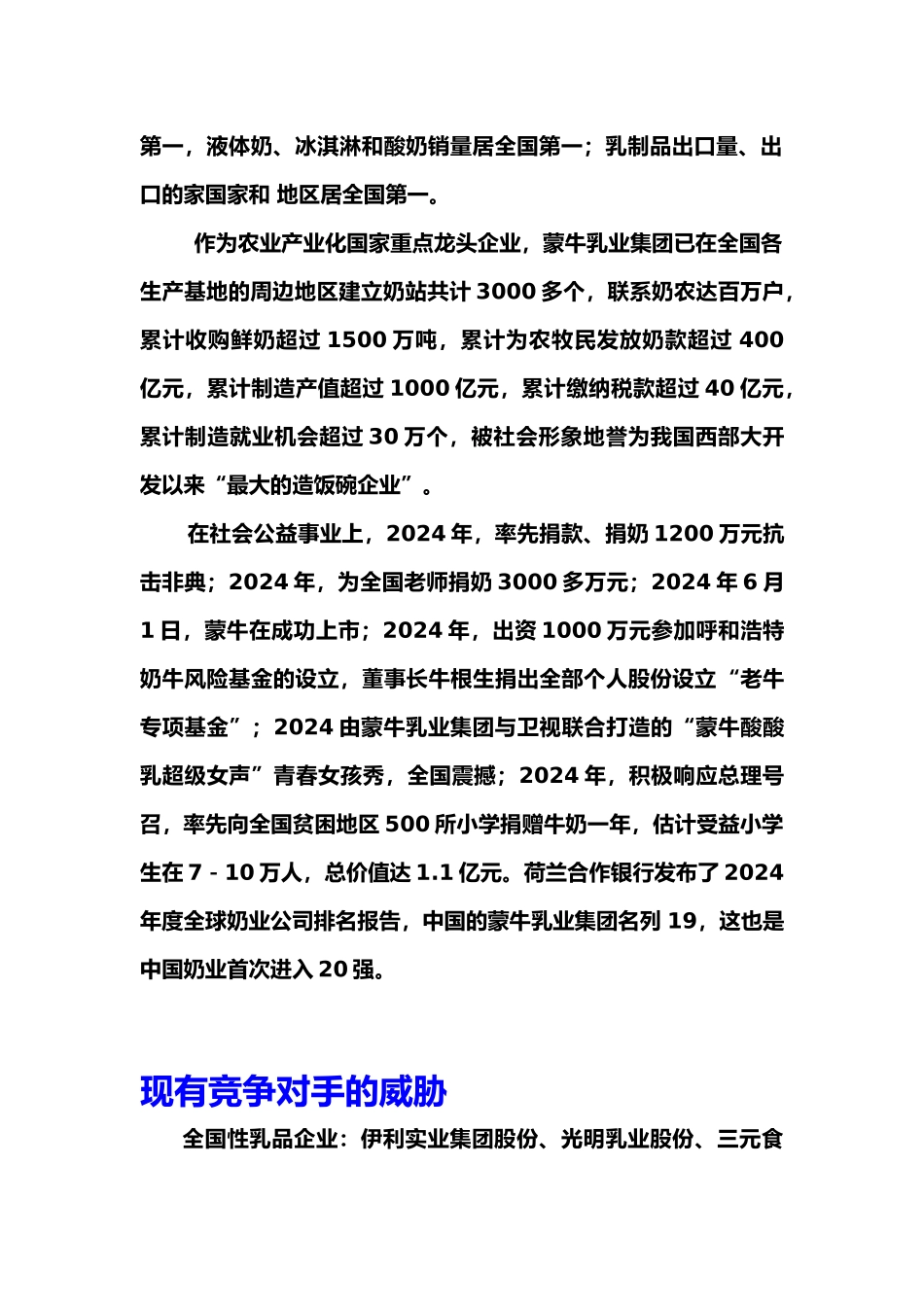 第一，液体奶、冰淇淋和酸奶销量居全国第一；乳制品出口量、出口的家国家和 地区居全国第一。

作为农业产业化国家重点龙头企业，蒙牛乳业集团已在全国各生产基地的周边地区建立奶站共计 3000 多个，联系奶农达百万户，累计收购鲜奶超过 1500 万吨，累计为农牧民发放奶款超过 400 亿元，累计制造产值超过 1000 亿元，累计缴纳税款超过 40 亿元，累计制造就业机会超过 30 万个，被社会形象地誉为我国西部大开发以来“最大的造饭碗企业”。

在社会公益事业上，2024 年，率先捐款、捐奶 1200 万元抗击非典；2024 年，为全国老师捐奶 3000 多万元；2024 年 6 月 1 日，蒙牛在成功上市；2024 年，出资 1000 万元参加呼和浩特奶牛风险基金的设立，董事长牛根生捐出全部个人股份设立“老牛专项基金”；2024 由蒙牛乳业集团与卫视联合打造的“蒙牛酸酸乳超级女声”青春女孩秀，全国震撼；2024 年，积极响应总理号召，率先向全国贫困地区 500 所小学捐赠牛奶一年，估计受益小学生在 7 - 10 万人，总价值达 1.1 亿元。荷兰合作银行发布了 2024 年度全球奶业公司排名报告，中国的蒙牛乳业集团名列 19，这也是中国奶业首次进入 20 强。

现有竞争对手的威胁

全国性乳品企业：伊利实业集团股份、光明乳业股份、三元食